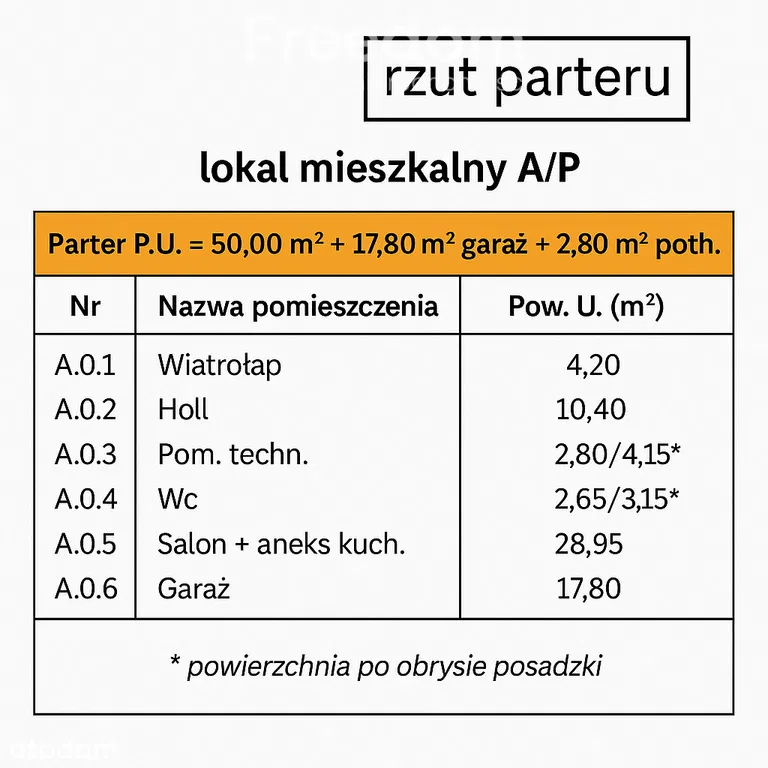 rzut parteru

lokal mieszkalny A/P

Parter P.U. = 50,00 $m^2$ + 17,80 $m^2$ garaż + 2,80 $m^2$ poth.

| Nr | Nazwa pomieszczenia | Pow. U. ($m^2$) |
|---|---|---|
| A.0.1 | Wiatrołap | 4,20 |
| A.0.2 | Holl | 10,40 |
| A.0.3 | Pom. techn. | 2,80/4,15* |
| A.0.4 | Wc | 2,65/3,15* |
| A.0.5 | Salon + aneks kuch. | 28,95 |
| A.0.6 | Garaż | 17,80 |

* powierzchnia po obrysie posadzki

Freedom

otodom